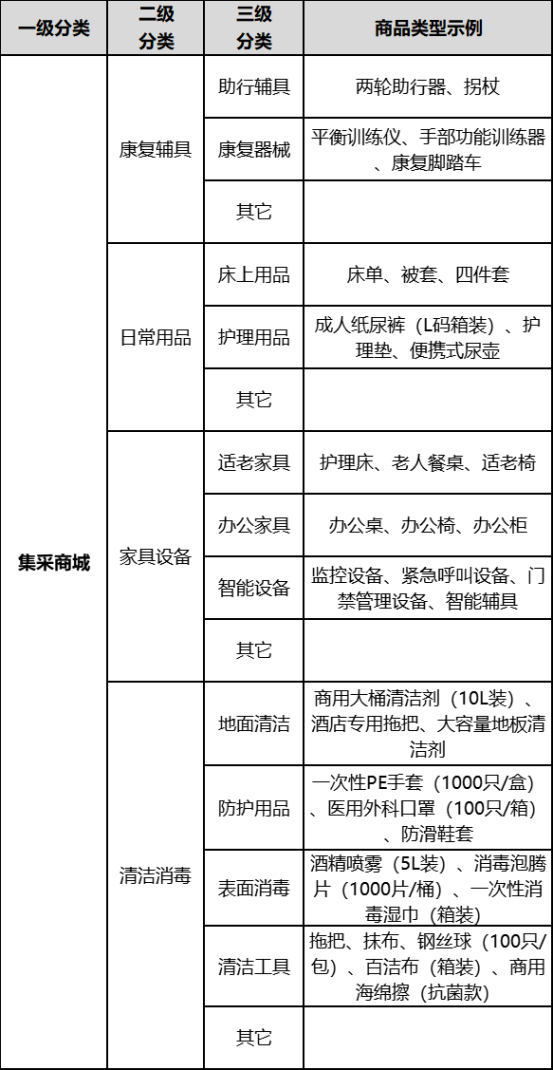 | 一级分类 | 二级分类 | 三级分类 | 商品类型示例 |
|---|---|---|---|
| 集采商城 | 康复辅具 | 助行辅具 | 两轮助行器、拐杖 |
| | | 康复器械 | 平衡训练仪、手部功能训练器、康复脚踏车 |
| | | 其它 | |
| | 日常用品 | 床上用品 | 床单、被套、四件套 |
| | | 护理用品 | 成人纸尿裤（L码箱装）、护理垫、便携式尿壶 |
| | | 其它 | |
| | 家具设备 | 适老家具 | 护理床、老人餐桌、适老椅 |
| | | 办公家具 | 办公桌、办公椅、办公柜 |
| | | 智能设备 | 监控设备、紧急呼叫设备、门禁管理设备、智能辅具 |
| | | 其它 | |
| | 清洁消毒 | 地面清洁 | 商用大桶清洁剂（10L装）、酒店专用拖把、大容量地板清洁剂 |
| | | 防护用品 | 一次性PE手套（1000只/盒）、医用外科口罩（100只/箱）、防滑鞋套 |
| | | 表面消毒 | 酒精喷雾（5L装）、消毒泡腾片（1000片/桶）、一次性消毒湿巾（箱装） |
| | | 清洁工具 | 拖把、抹布、钢丝球（100只/包）、百洁布（箱装）、商用海绵擦（抗菌款） |
| | | 其它 | |